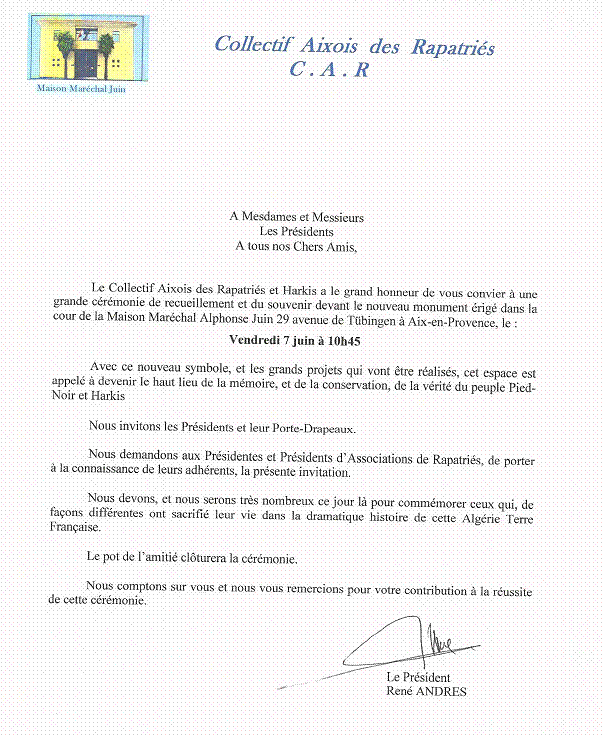 Maison Maréchal Juin

Collectif Aixois des Rapatriés
C . A . R

A Mesdames et Messieurs
Les Présidents
A tous nos Chers Amis,

Le Collectif Aixois des Rapatriés et Harkis a le grand honneur de vous convier à une grande cérémonie de recueillement et du souvenir devant le nouveau monument érigé dans la cour de la Maison Maréchal Alphonse Juin 29 avenue de Tübingen à Aix-en-Provence, le :

Vendredi 7 juin à 10h45

Avec ce nouveau symbole, et les grands projets qui vont être réalisés, cet espace est appelé à devenir le haut lieu de la mémoire, et de la conservation, de la vérité du peuple Pied-Noir et Harkis

Nous invitons les Présidents et leur Porte-Drapeaux.

Nous demandons aux Présidentes et Présidents d'Associations de Rapatriés, de porter à la connaissance de leurs adhérents, la présente invitation.

Nous devons, et nous serons très nombreux ce jour là pour commémorer ceux qui, de façons différentes ont sacrifié leur vie dans la dramatique histoire de cette Algérie Terre Française.

Le pot de l'amitié clôturera la cérémonie.

Nous comptons sur vous et nous vous remercions pour votre contribution à la réussite de cette cérémonie.

Le Président
René ANDRES